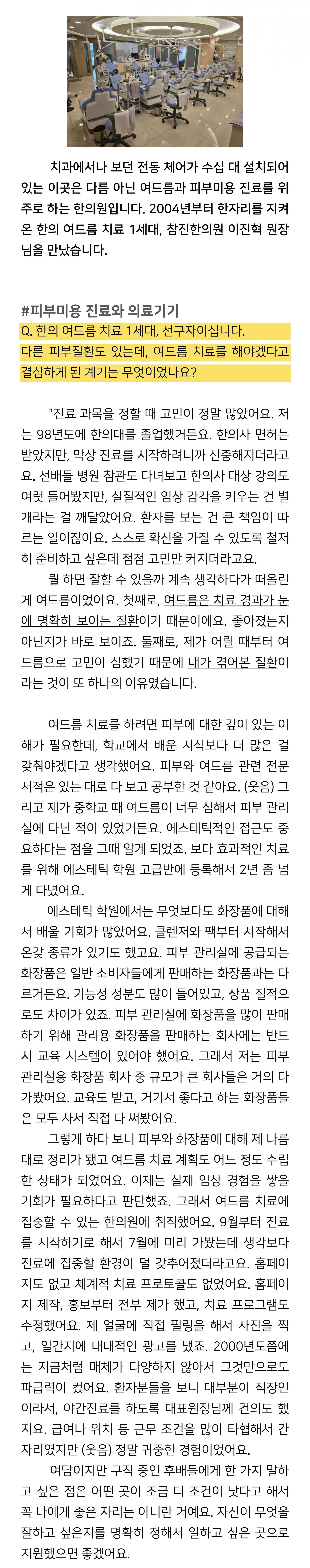 치과에서나 보던 전동 체어가 수십 대 설치되어 있는 이곳은 다름 아닌 여드름과 피부미용 진료를 위주로 하는 한의원입니다. 2004년부터 한자리를 지켜온 한의 여드름 치료 1세대, 참진한의원 이진혁 원장님을 만났습니다.

#피부미용 진료와 의료기기

Q. 한의 여드름 치료 1세대, 선구자이십니다. 다른 피부질환도 있는데, 여드름 치료를 해야겠다고 결심하게 된 계기는 무엇이었나요?

"진료 과목을 정할 때 고민이 정말 많았어요. 저는 98년도에 한의대를 졸업했거든요. 한의사 면허는 받았지만, 막상 진료를 시작하려니까 신중해지더라고요. 선배들 병원 참관도 다녀보고 한의사 대상 강의도 여럿 들어봤지만, 실질적인 임상 감각을 키우는 건 별개라는 걸 깨달았어요. 환자를 보는 건 큰 책임이 따르는 일이잖아요. 스스로 확신을 가질 수 있도록 철저히 준비하고 싶은데 점점 고민만 커지더라고요.

뭘 하면 잘할 수 있을까 계속 생각하다가 떠올린 게 여드름이었어요. 첫째로, 여드름은 치료 경과가 눈에 명확히 보이는 질환이기 때문이에요. 좋아졌는지 아닌지가 바로 보이죠. 둘째로, 제가 어릴 때부터 여드름으로 고민이 심했기 때문에 내가 겪어본 질환이라는 것이 또 하나의 이유였습니다.

여드름 치료를 하려면 피부에 대한 깊이 있는 이해가 필요한데, 학교에서 배운 지식보다 더 많은 걸 갖춰야겠다고 생각했어요. 피부와 여드름 관련 전문 서적은 있는 대로 다 보고 공부한 것 같아요. (웃음) 그리고 제가 중학교 때 여드름이 너무 심해서 피부 관리실에 다닌 적이 있었거든요. 에스테틱적인 접근도 중요하다는 점을 그때 알게 되었죠. 보다 효과적인 치료를 위해 에스테틱 학원 고급반에 등록해서 2년 좀 넘게 다녔어요.

에스테틱 학원에서는 무엇보다도 화장품에 대해서 배울 기회가 많았어요. 클렌저와 팩부터 시작해서 온갖 종류가 있기도 했고요. 피부 관리실에 공급되는 화장품은 일반 소비자들에게 판매하는 화장품과는 다르거든요. 기능성 성분도 많이 들어있고, 상품 질적으로도 차이가 있죠. 피부 관리실에 화장품을 많이 판매하기 위해 관리용 화장품을 판매하는 회사에는 반드시 교육 시스템이 있어야 했어요. 그래서 저는 피부 관리실용 화장품 회사 중 규모가 큰 회사들은 거의 다 가봤어요. 교육도 받고, 거기서 좋다고 하는 화장품들은 모두 사서 직접 다 써봤어요.

그렇게 하다 보니 피부와 화장품에 대해 제 나름대로 정리가 됐고 여드름 치료 계획도 어느 정도 수립한 상태가 되었어요. 이제는 실제 임상 경험을 쌓을 기회가 필요하다고 판단했죠. 그래서 여드름 치료에 집중할 수 있는 한의원에 취직했어요. 9월부터 진료를 시작하기로 해서 7월에 미리 가봤는데 생각보다 진료에 집중할 환경이 덜 갖추어졌더라고요. 홈페이지도 없고 체계적 치료 프로토콜도 없었어요. 홈페이지 제작, 홍보부터 전부 제가 했고, 치료 프로그램도 수정했어요. 제 얼굴에 직접 필링을 해서 사진을 찍고, 일간지에 대대적인 광고를 냈죠. 2000년도쯤에는 지금처럼 매체가 다양하지 않아서 그것만으로도 파급력이 컸어요. 환자분들을 보니 대부분이 직장인이라서, 야간진료를 하도록 대표원장님께 건의도 했지요. 급여나 위치 등 근무 조건을 많이 타협해서 간 자리였지만 (웃음) 정말 귀중한 경험이었어요.

여담이지만 구직 중인 후배들에게 한 가지 말하고 싶은 점은 어떤 곳이 조금 더 조건이 낫다고 해서 꼭 나에게 좋은 자리는 아니란 거예요. 자신이 무엇을 잘하고 싶은지를 명확히 정해서 일하고 싶은 곳으로 지원했으면 좋겠어요.